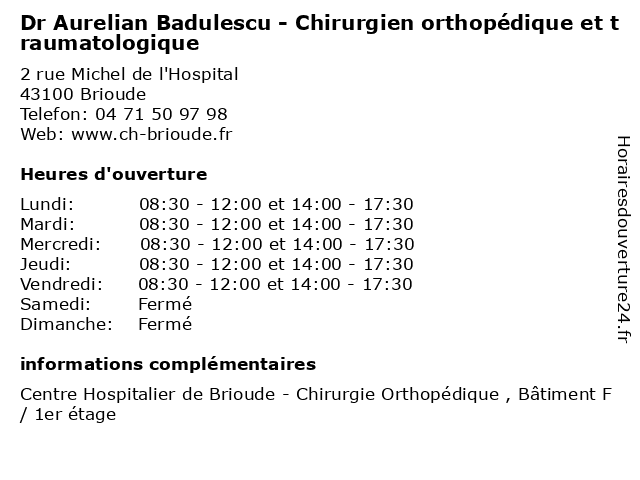 Dr Aurelian Badulescu - Chirurgien orthopédique et traumatologique

2 rue Michel de l'Hospital
43100 Brioude
Telefon: 04 71 50 97 98
Web: www.ch-brioude.fr

Heures d'ouverture

| | |
|---|---|
| Lundi: | 08:30 - 12:00 et 14:00 - 17:30 |
| Mardi: | 08:30 - 12:00 et 14:00 - 17:30 |
| Mercredi: | 08:30 - 12:00 et 14:00 - 17:30 |
| Jeudi: | 08:30 - 12:00 et 14:00 - 17:30 |
| Vendredi: | 08:30 - 12:00 et 14:00 - 17:30 |
| Samedi: | Fermé |
| Dimanche: | Fermé |

informations complémentaires

Centre Hospitalier de Brioude - Chirurgie Orthopédique , Bâtiment F / 1er étage

Horairesdouverture24.fr